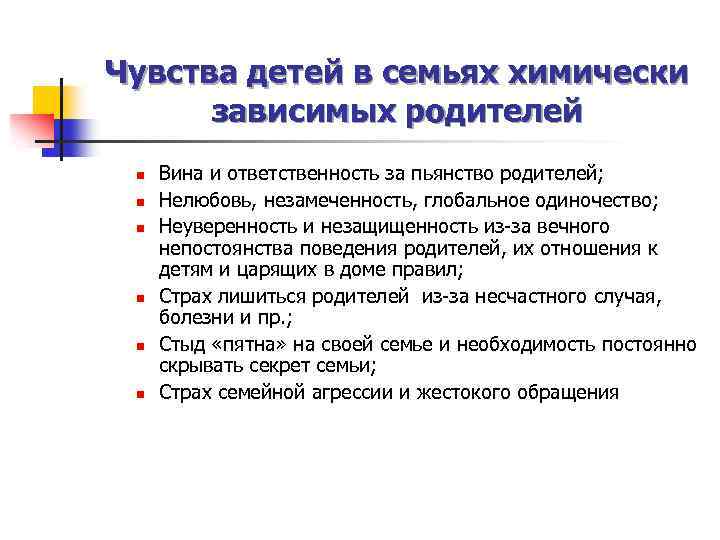 Чувства детей в семьях химически зависимых родителей

- Вина и ответственность за пьянство родителей;
- Нелюбовь, незамеченность, глобальное одиночество;
- Неуверенность и незащищенность из-за вечного непостоянства поведения родителей, их отношения к детям и царящих в доме правил;
- Страх лишиться родителей из-за несчастного случая, болезни и пр.;
- Стыд «пятна» на своей семье и необходимость постоянно скрывать секрет семьи;
- Страх семейной агрессии и жестокого обращения